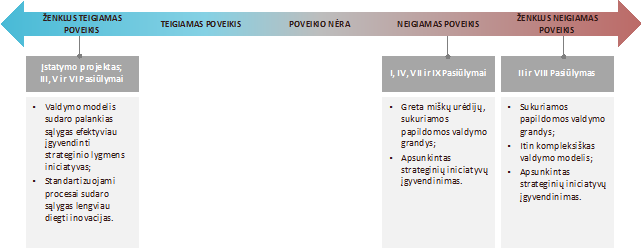 ŽENKLUS TEIGIAMAS POVEIKIS

TEIGIAMAS POVEIKIS

POVEIKIO NĖRA

NEIGIAMAS POVEIKIS

ŽENKLUS NEIGIAMAS POVEIKIS

Įstatymo projektas; III, V ir VI Pasiūlymai

- Valdymo modelis sudaro palankias sąlygas efektyviau įgyvendinti strateginio lygmens iniciatyvas;
- Standartizuojami procesai sudaro sąlygas lengviau diegti inovacijas.

I, IV, VII ir IX Pasiūlymai

- Greta miškų urėdijų, sukuriamos papildomos valdymo grandys;
- Apsunkintas strateginių iniciatyvų įgyvendinimas.

II ir VIII Pasiūlymas

- Sukuriamos papildomos valdymo grandys;
- Itin kompleksiškas valdymo modelis;
- Apsunkintas strateginių iniciatyvų įgyvendinimas.